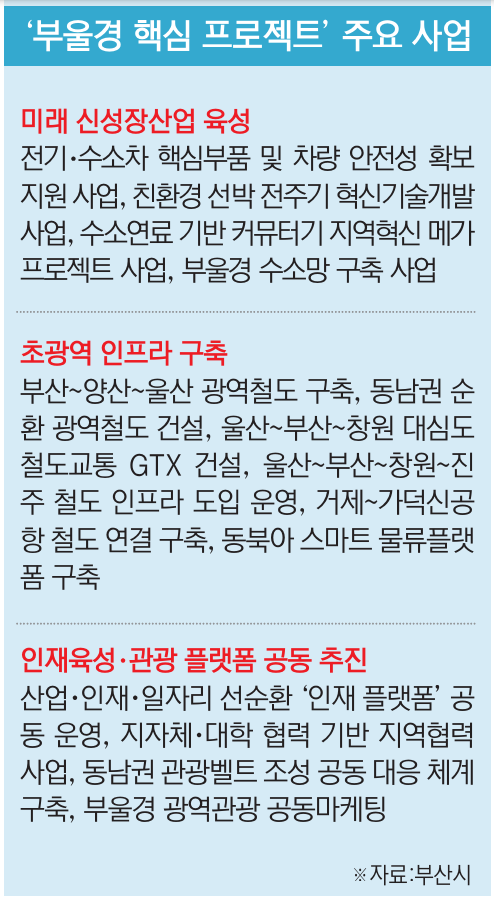 '부울경 핵심 프로젝트' 주요 사업

미래 신성장산업 육성

전기·수소차 핵심부품 및 차량 안전성 확보 지원 사업, 친환경 선박 전주기 혁신기술개발 사업, 수소연료 기반 커뮤터기 지역혁신 메가 프로젝트 사업, 부울경 수소망 구축 사업

초광역 인프라 구축

부산~양산~울산 광역철도 구축, 동남권 순환 광역철도 건설, 울산~부산~창원 대심도 철도교통 GTX 건설, 울산~부산~창원~진주 철도 인프라 도입 운영, 거제~가덕신공항 철도 연결 구축, 동북아 스마트 물류플랫폼 구축

인재육성·관광 플랫폼 공동 추진

산업·인재·일자리 선순환 '인재 플랫폼' 공동 운영, 지자체·대학 협력 기반 지역협력 사업, 동남권 관광벨트 조성 공동 대응 체계 구축, 부울경 광역관광 공동마케팅

※자료:부산시